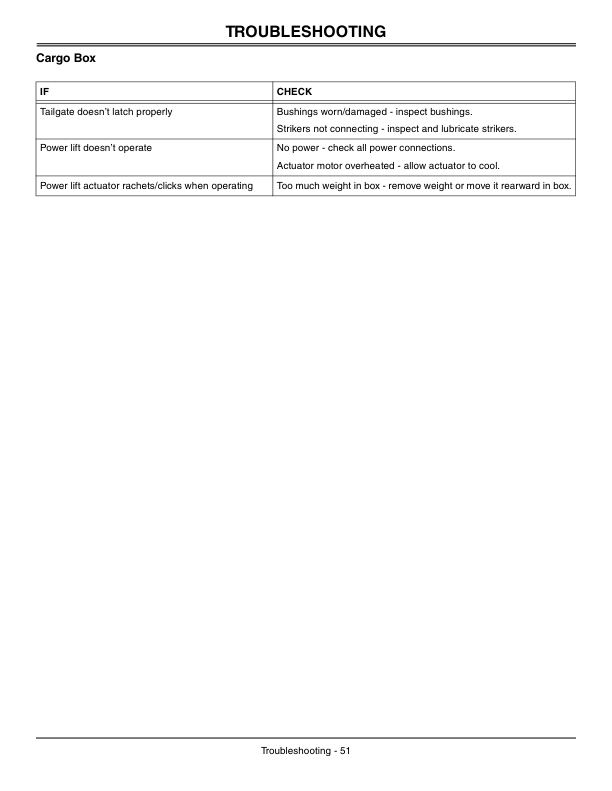 TROUBLESHOOTING

Cargo Box

| IF | CHECK |
|---|---|
| Tailgate doesn't latch properly | Bushings worn/damaged - inspect bushings. Strikers not connecting - inspect and lubricate strikers. |
| Power lift doesn't operate | No power - check all power connections. Actuator motor overheated - allow actuator to cool. |
| Power lift actuator rachets/clicks when operating | Too much weight in box - remove weight or move it rearward in box. |

Troubleshooting - 51